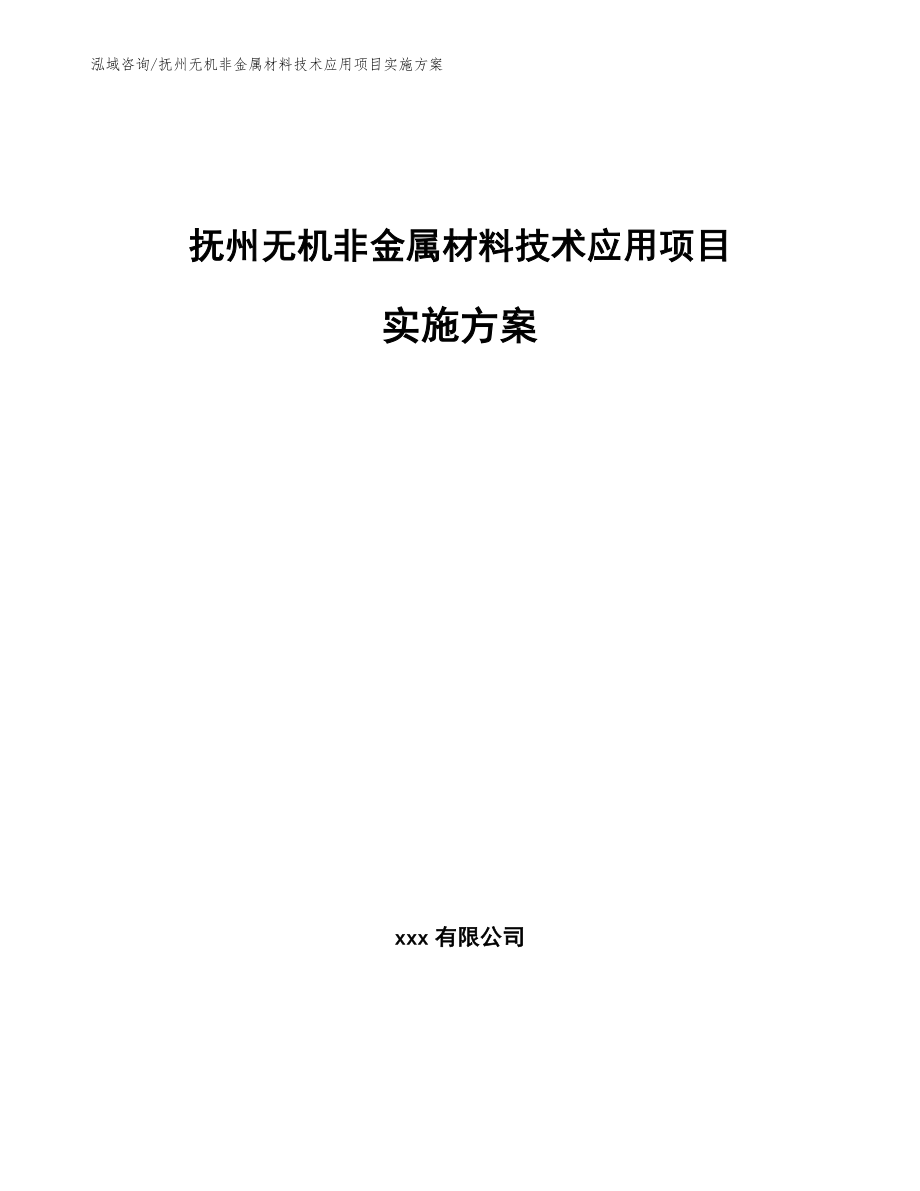 泓域咨询/抚州无机非金属材料技术应用项目实施方案

抚州无机非金属材料技术应用项目

实施方案

xxx 有限公司